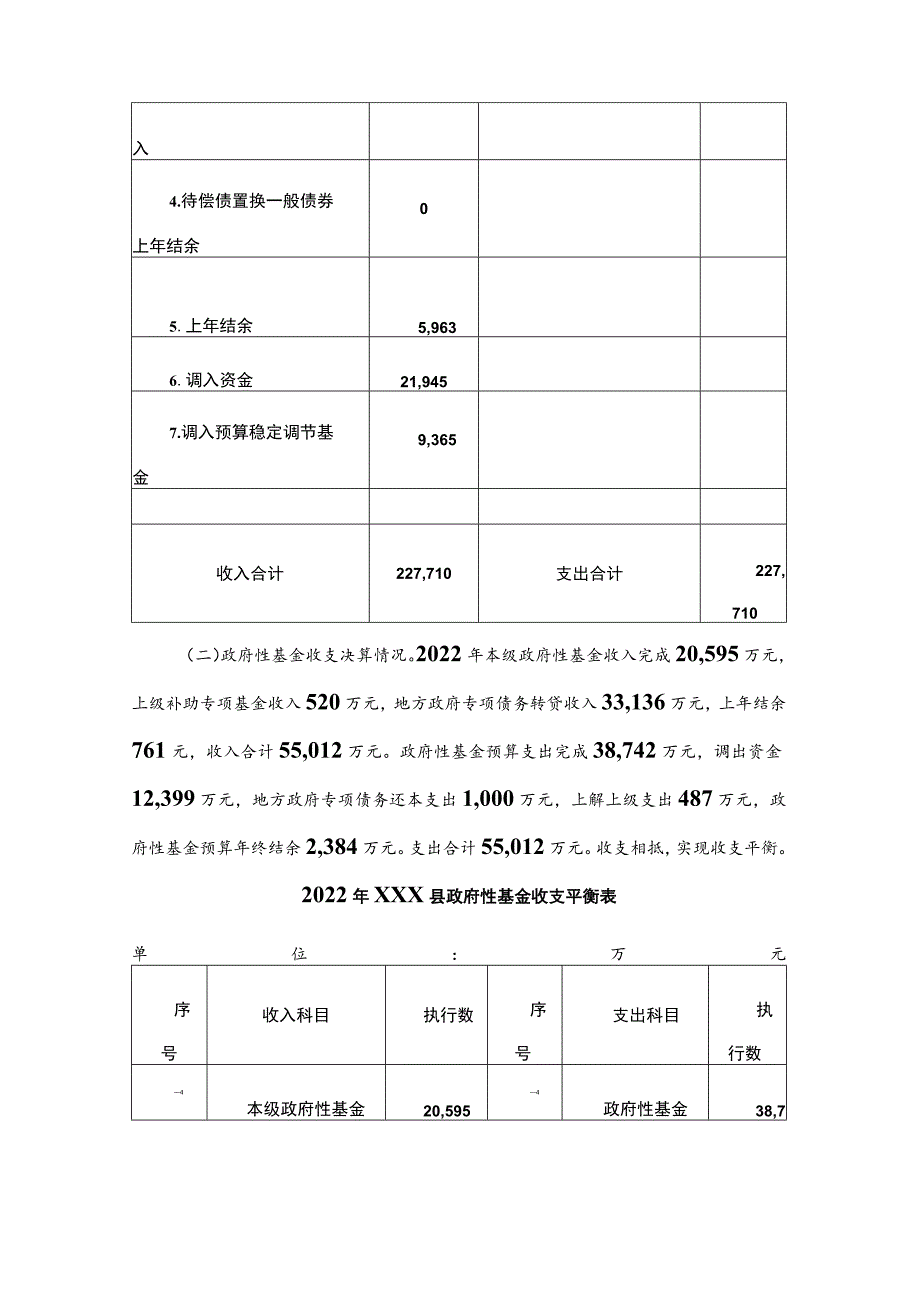 | 入 | | | |
|---|---|---|---|
| 4.待偿债置换一般债券上年结余 | 0 | | |
| 5. 上年结余 | 5,963 | | |
| 6. 调入资金 | 21,945 | | |
| 7.调入预算稳定调节基金 | 9,365 | | |
| | | | |
| 收入合计 | 227,710 | 支出合计 | 227,710 |

（二）政府性基金收支决算情况。2022年本级政府性基金收入完成20,595万元，上级补助专项基金收入520万元，地方政府专项债务转贷收入33,136万元，上年结余761元，收入合计55,012万元。政府性基金预算支出完成38,742万元，调出资金12,399万元，地方政府专项债务还本支出1,000万元，上解上级支出487万元，政府性基金预算年终结余2,384万元。支出合计55,012万元。收支相抵，实现收支平衡。

2022年XXX县政府性基金收支平衡表

单位：万元

| 序号 | 收入科目 | 执行数 | 序号 | 支出科目 | 执行数 |
|---|---|---|---|---|---|
| 一 | 本级政府性基金 | 20,595 | 一 | 政府性基金 | 38,7 |